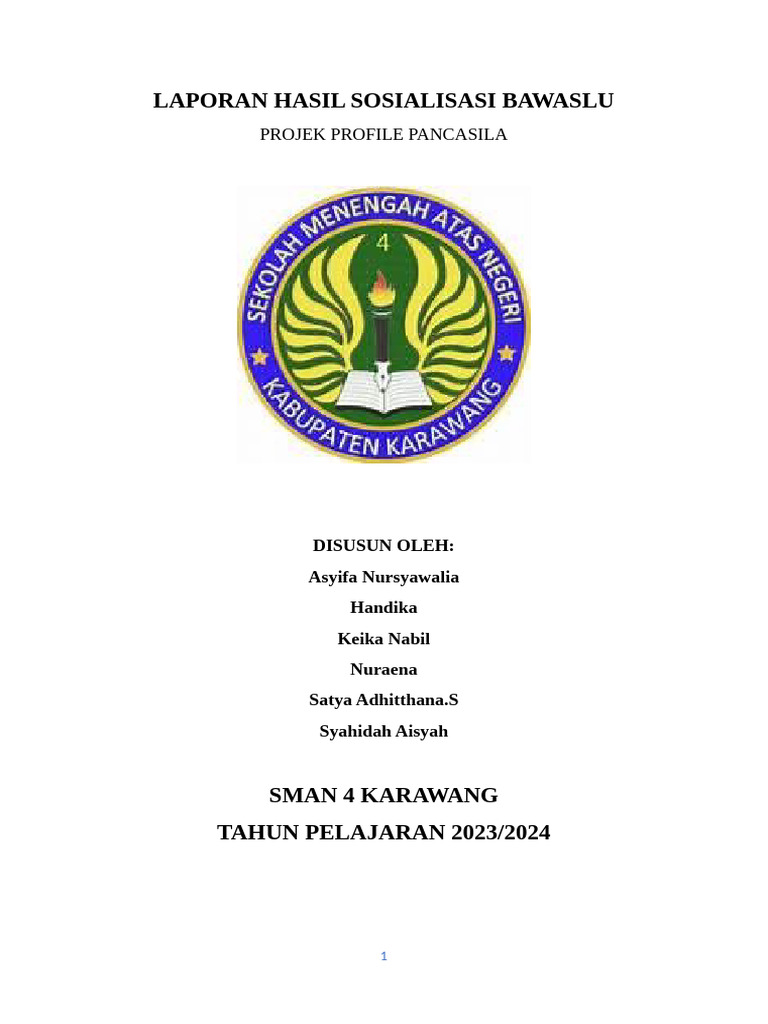 LAPORAN HASIL SOSIALISASI BAWASLU

PROJEK PROFILE PANCASILA

SEKOLAH MENENGAH ATAS NEGERI
4
KABUPATEN KARAWANG

DISUSUN OLEH:

Asyifa Nursyawalia

Handika

Keika Nabil

Nuraena

Satya Adhitthana.S

Syahidah Aisyah

SMAN 4 KARAWANG

TAHUN PELAJARAN 2023/2024

1